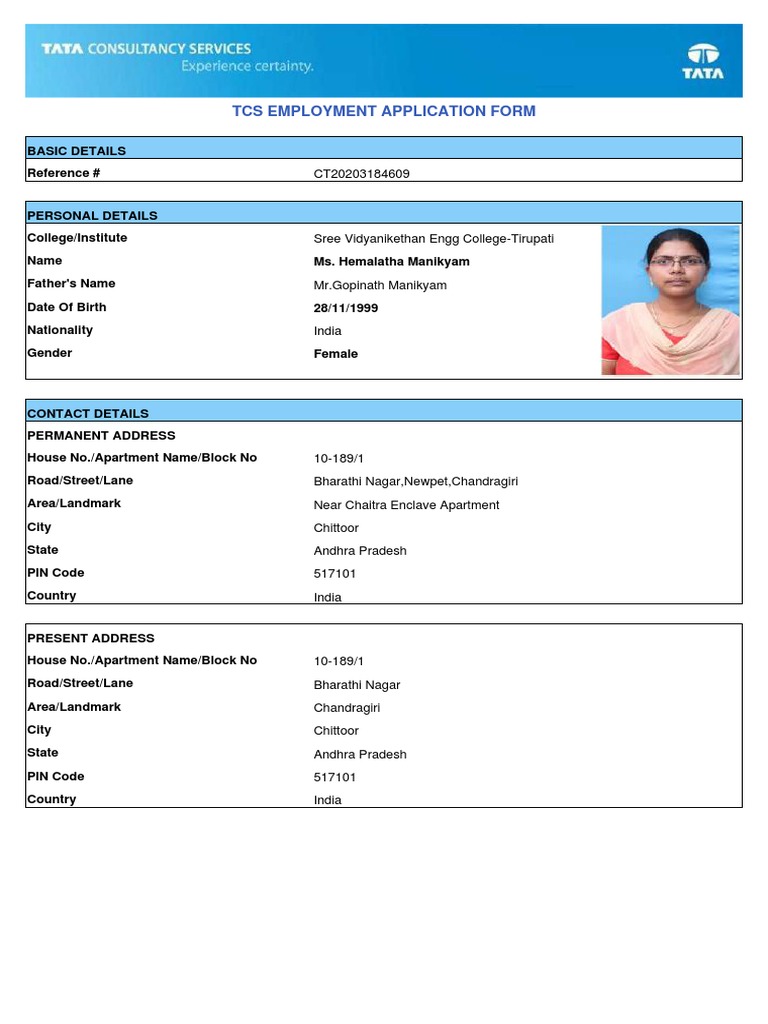 TATA CONSULTANCY SERVICES
Experience certainty.

TATA

TCS EMPLOYMENT APPLICATION FORM

| BASIC DETAILS | |
|---|---|
| Reference # | CT20203184609 |

| PERSONAL DETAILS | |
|---|---|
| College/Institute | Sree Vidyanikethan Engg College-Tirupati |
| Name | Ms. Hemalatha Manikyam |
| Father's Name | Mr.Gopinath Manikyam |
| Date Of Birth | 28/11/1999 |
| Nationality | India |
| Gender | Female |

| CONTACT DETAILS | |
|---|---|
| PERMANENT ADDRESS | |
| House No./Apartment Name/Block No | 10-189/1 |
| Road/Street/Lane | Bharathi Nagar,Newpet,Chandragiri |
| Area/Landmark | Near Chaitra Enclave Apartment |
| City | Chittoor |
| State | Andhra Pradesh |
| PIN Code | 517101 |
| Country | India |

| PRESENT ADDRESS | |
|---|---|
| House No./Apartment Name/Block No | 10-189/1 |
| Road/Street/Lane | Bharathi Nagar |
| Area/Landmark | Chandragiri |
| City | Chittoor |
| State | Andhra Pradesh |
| PIN Code | 517101 |
| Country | India |